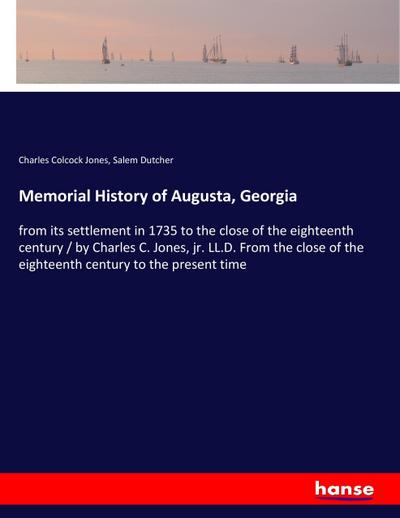 Charles Colcock Jones, Salem Dutcher

Memorial History of Augusta, Georgia

from its settlement in 1735 to the close of the eighteenth century / by Charles C. Jones, jr. LL.D. From the close of the eighteenth century to the present time

hanse